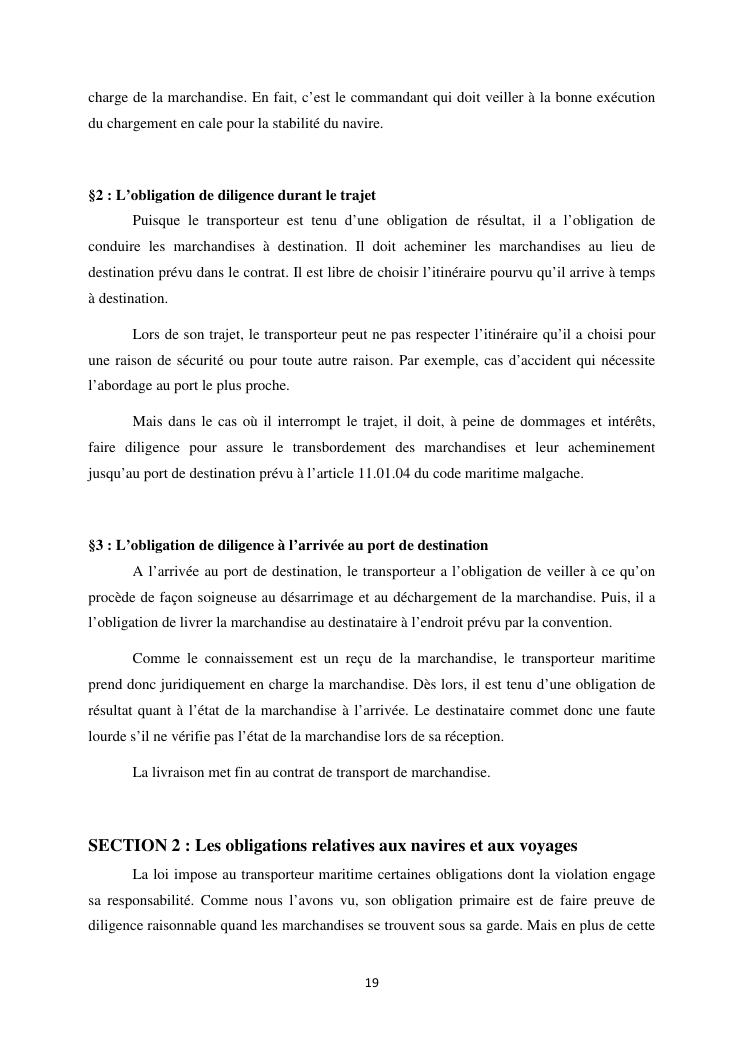 charge de la marchandise. En fait, c’est le commandant qui doit veiller à la bonne exécution du chargement en cale pour la stabilité du navire.

§2 : L’obligation de diligence durant le trajet

Puisque le transporteur est tenu d’une obligation de résultat, il a l’obligation de conduire les marchandises à destination. Il doit acheminer les marchandises au lieu de destination prévu dans le contrat. Il est libre de choisir l’itinéraire pourvu qu’il arrive à temps à destination.

Lors de son trajet, le transporteur peut ne pas respecter l’itinéraire qu’il a choisi pour une raison de sécurité ou pour toute autre raison. Par exemple, cas d’accident qui nécessite l’abordage au port le plus proche.

Mais dans le cas où il interrompt le trajet, il doit, à peine de dommages et intérêts, faire diligence pour assure le transbordement des marchandises et leur acheminement jusqu’au port de destination prévu à l’article 11.01.04 du code maritime malgache.

§3 : L’obligation de diligence à l’arrivée au port de destination

A l’arrivée au port de destination, le transporteur a l’obligation de veiller à ce qu’on procède de façon soigneuse au désarrimage et au déchargement de la marchandise. Puis, il a l’obligation de livrer la marchandise au destinataire à l’endroit prévu par la convention.

Comme le connaissement est un reçu de la marchandise, le transporteur maritime prend donc juridiquement en charge la marchandise. Dès lors, il est tenu d’une obligation de résultat quant à l’état de la marchandise à l’arrivée. Le destinataire commet donc une faute lourde s’il ne vérifie pas l’état de la marchandise lors de sa réception.

La livraison met fin au contrat de transport de marchandise.

SECTION 2 : Les obligations relatives aux navires et aux voyages

La loi impose au transporteur maritime certaines obligations dont la violation engage sa responsabilité. Comme nous l’avons vu, son obligation primaire est de faire preuve de diligence raisonnable quand les marchandises se trouvent sous sa garde. Mais en plus de cette

19